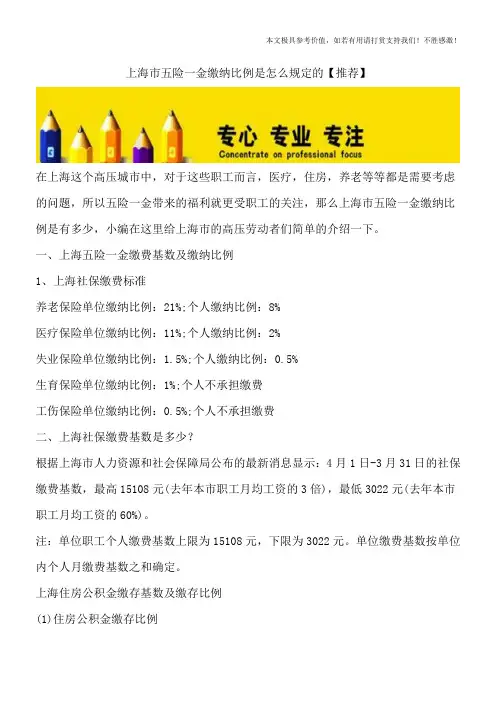 本文极具参考价值，如若有用请打赏支持我们！不胜感激！

上海市五险一金缴纳比例是怎么规定的【推荐】

专心 专业 专注
Concentrate on professional focus

在上海这个高压城市中，对于这些职工而言，医疗，住房，养老等等都是需要考虑的问题，所以五险一金带来的福利就更受职工的关注，那么上海市五险一金缴纳比例是有多少，小编在这里给上海市的高压劳动者们简单的介绍一下。

一、上海五险一金缴费基数及缴纳比例

1、上海社保缴费标准

养老保险单位缴纳比例：21%;个人缴纳比例：8%

医疗保险单位缴纳比例：11%;个人缴纳比例：2%

失业保险单位缴纳比例：1.5%;个人缴纳比例：0.5%

生育保险单位缴纳比例：1%;个人不承担缴费

工伤保险单位缴纳比例：0.5%;个人不承担缴费

二、上海社保缴费基数是多少？

根据上海市人力资源和社会保障局公布的最新消息显示：4月1日-3月31日的社保缴费基数，最高15108元(去年本市职工月均工资的3倍)，最低3022元(去年本市职工月均工资的60%)。

注：单位职工个人缴费基数上限为15108元，下限为3022元。单位缴费基数按单位内个人月缴费基数之和确定。

上海住房公积金缴存基数及缴存比例

(1)住房公积金缴存比例